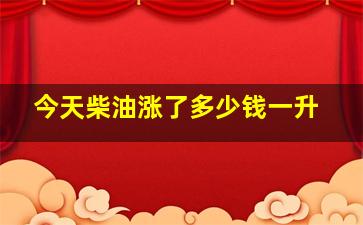 今天柴油涨了多少钱一升